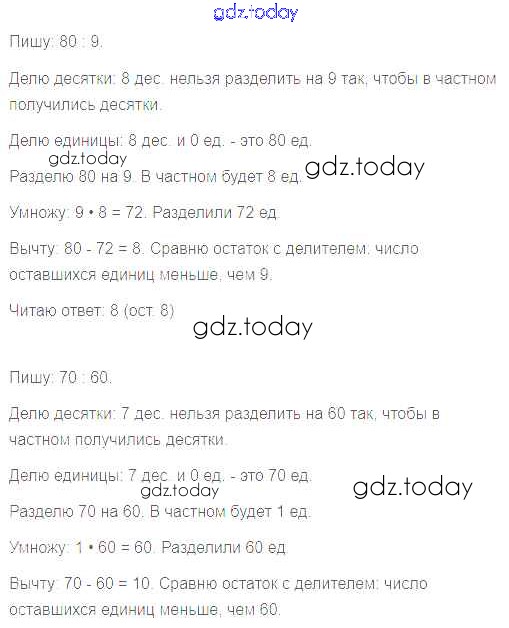 gdz.today

Пишу: 80 : 9.

Делю десятки: 8 дес. нельзя разделить на 9 так, чтобы в частном получились десятки.

Делю единицы: 8 дес. и 0 ед. - это 80 ед.
gdz.today
Разделю 80 на 9. В частном будет 8 ед. gdz.today

Умножу: 9 • 8 = 72. Разделили 72 ед.

Вычту: 80 - 72 = 8. Сравню остаток с делителем: число оставшихся единиц меньше, чем 9.

Читаю ответ: 8 (ост. 8)

gdz.today

Пишу: 70 : 60.

Делю десятки: 7 дес. нельзя разделить на 60 так, чтобы в частном получились десятки.

Делю единицы: 7 дес. и 0 ед. - это 70 ед.
gdz.today gdz.today
Разделю 70 на 60. В частном будет 1 ед.

Умножу: 1 • 60 = 60. Разделили 60 ед

Вычту: 70 - 60 = 10. Сравню остаток с делителем: число оставшихся единиц меньше, чем 60.